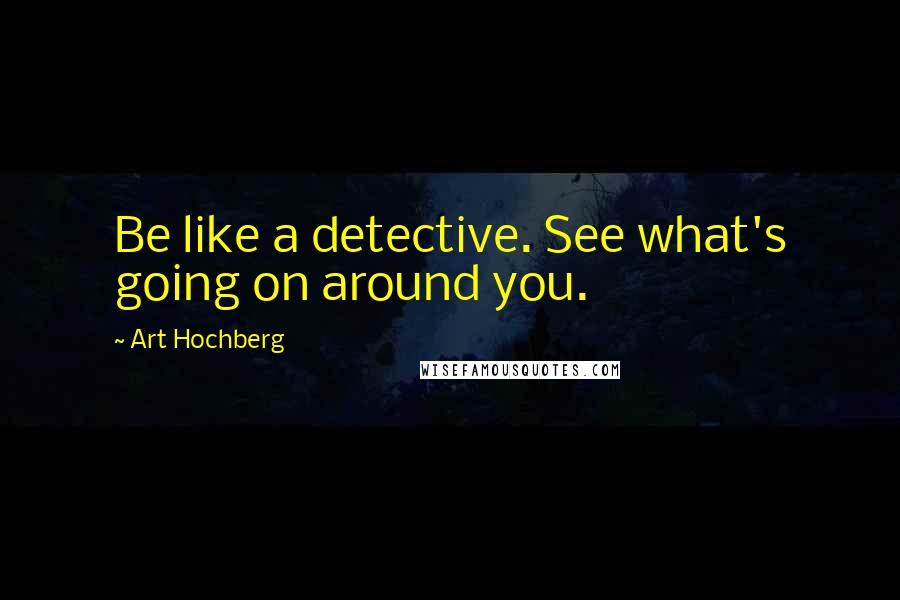 Be like a detective. See what's going on around you.

~ Art Hochberg

WISEFAMOUSQUOTES.COM